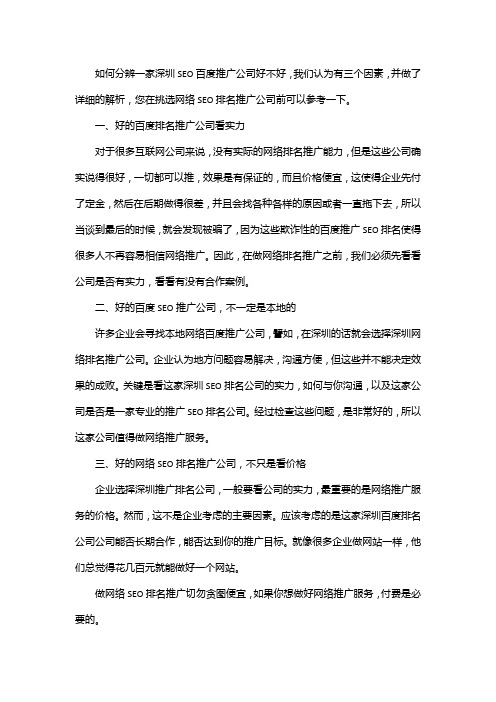 如何分辨一家深圳 SEO 百度推广公司好不好，我们认为有三个因素，并做了详细的解析，您在挑选网络 SEO 排名推广公司前可以参考一下。

一、好的百度排名推广公司看实力

对于很多互联网公司来说，没有实际的网络排名推广能力，但是这些公司确实说得很好，一切都可以推，效果是有保证的，而且价格便宜，这使得企业先付了定金，然后在后期做得很差，并且会找各种各样的原因或者一直拖下去，所以当谈到最后的时候，就会发现被骗了，因为这些欺诈性的百度推广 SEO 排名使得很多人不再容易相信网络推广。因此，在做网络排名推广之前，我们必须先看看公司是否有实力，看看有没有合作案例。

二、好的百度 SEO 推广公司，不一定是本地的

许多企业会寻找本地网络百度推广公司，譬如，在深圳的话就会选择深圳网络排名推广公司。企业认为地方问题容易解决，沟通方便，但这些并不能决定效果的成败。关键是看这家深圳 SEO 排名公司的实力，如何与你沟通，以及这家公司是否是一家专业的推广 SEO 排名公司。经过检查这些问题，是非常好的，所以这家公司值得做网络推广服务。

三、好的网络 SEO 排名推广公司，不只是看价格

企业选择深圳推广排名公司，一般要看公司的实力，最重要的是网络推广服务的价格。然而，这不是企业考虑的主要因素。应该考虑的是这家深圳百度排名公司公司能否长期合作，能否达到你的推广目标。就像很多企业做网站一样，他们总觉得花几百元就能做好一个网站。

做网络 SEO 排名推广切勿贪图便宜，如果你想做好网络推广服务，付费是必要的。